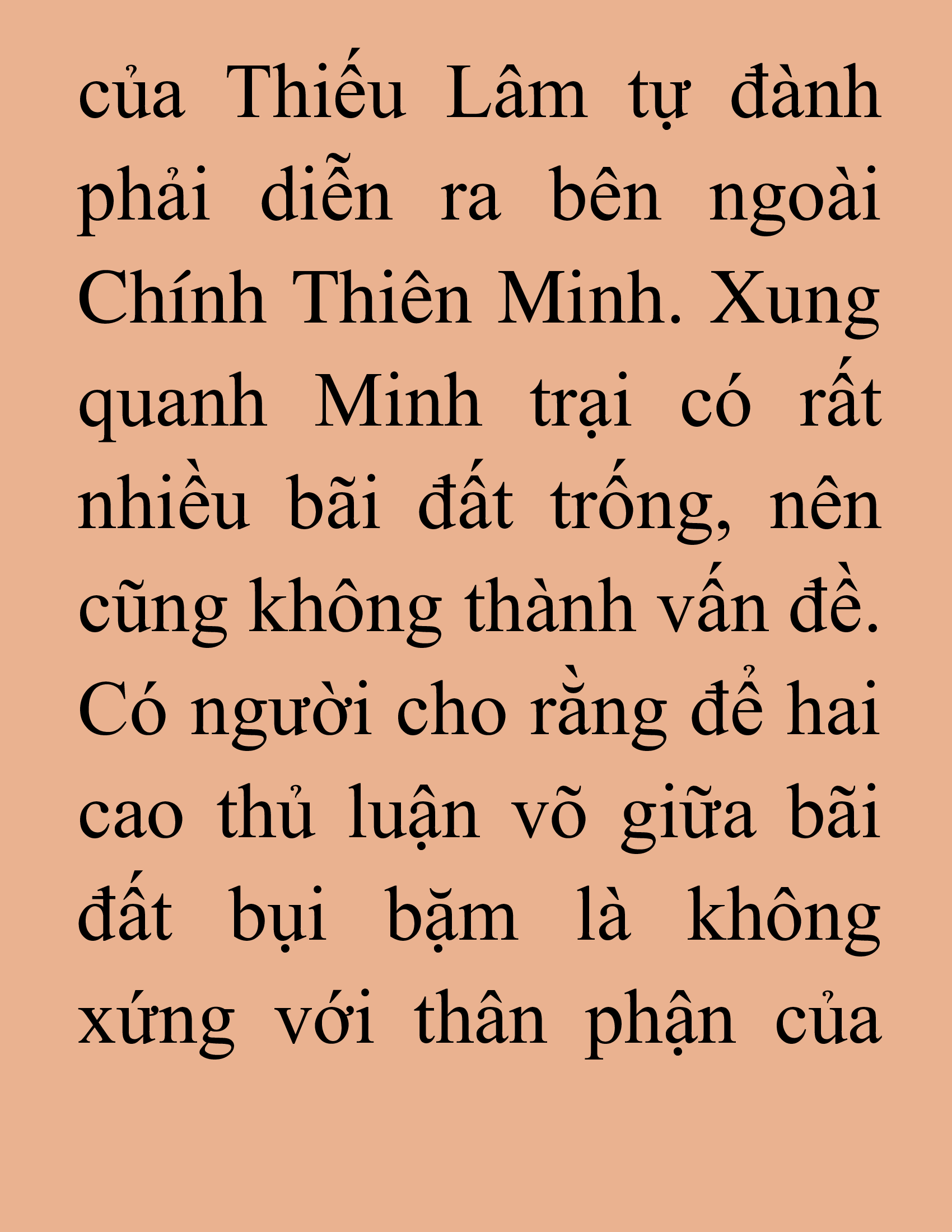 của Thiếu Lâm tự đành phải diễn ra bên ngoài Chính Thiên Minh. Xung quanh Minh trại có rất nhiều bãi đất trống, nên cũng không thành vấn đề. Có người cho rằng để hai cao thủ luận võ giữa bãi đất bụi bặm là không xứng với thân phận của